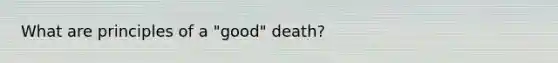 What are principles of a "good" death?